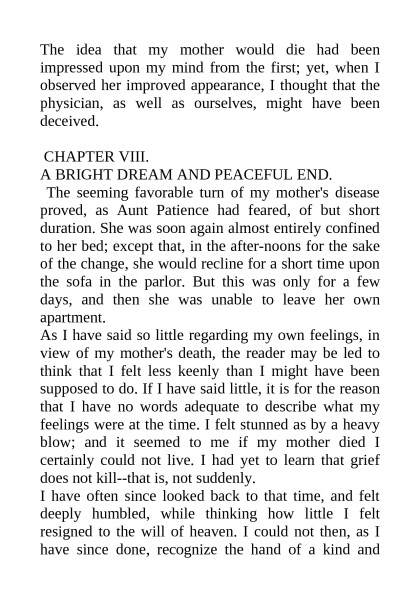 The idea that my mother would die had been impressed upon my mind from the first; yet, when I observed her improved appearance, I thought that the physician, as well as ourselves, might have been deceived.

CHAPTER VIII.
A BRIGHT DREAM AND PEACEFUL END.

The seeming favorable turn of my mother's disease proved, as Aunt Patience had feared, of but short duration. She was soon again almost entirely confined to her bed; except that, in the after-noons for the sake of the change, she would recline for a short time upon the sofa in the parlor. But this was only for a few days, and then she was unable to leave her own apartment.

As I have said so little regarding my own feelings, in view of my mother's death, the reader may be led to think that I felt less keenly than I might have been supposed to do. If I have said little, it is for the reason that I have no words adequate to describe what my feelings were at the time. I felt stunned as by a heavy blow; and it seemed to me if my mother died I certainly could not live. I had yet to learn that grief does not kill--that is, not suddenly.

I have often since looked back to that time, and felt deeply humbled, while thinking how little I felt resigned to the will of heaven. I could not then, as I have since done, recognize the hand of a kind and